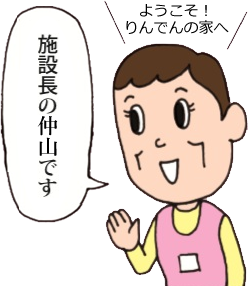 ようこそ！
りんでんの家へ

施設長の仲山です